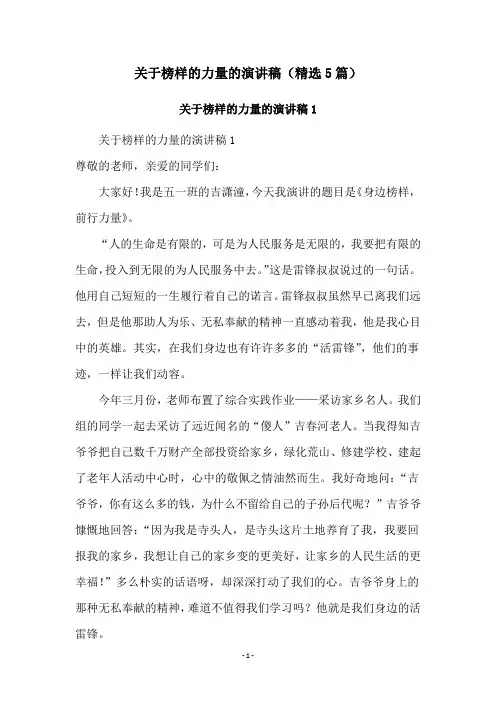 关于榜样的力量的演讲稿（精选5篇）

关于榜样的力量的演讲稿1

关于榜样的力量的演讲稿1

尊敬的老师，亲爱的同学们：

大家好！我是五一班的吉潇潼，今天我演讲的题目是《身边榜样，前行力量》。

“人的生命是有限的，可是为人民服务是无限的，我要把有限的生命，投入到无限的为人民服务中去。”这是雷锋叔叔说过的一句话。他用自己短短的一生履行着自己的诺言。雷锋叔叔虽然早已离我们远去，但是他那助人为乐、无私奉献的精神一直感动着我，他是我心目中的英雄。其实，在我们身边也有许许多多的“活雷锋”，他们的事迹，一样让我们动容。

今年三月份，老师布置了综合实践作业——采访家乡名人。我们组的同学一起去采访了远近闻名的“傻人”吉春河老人。当我得知吉爷爷把自己数千万财产全部投资给家乡，绿化荒山、修建学校、建起了老年人活动中心时，心中的敬佩之情油然而生。我好奇地问：“吉爷爷，你有这么多的钱，为什么不留给自己的子孙后代呢？”吉爷爷慷慨地回答：“因为我是寺头人，是寺头这片土地养育了我，我要回报我的家乡，我想让自己的家乡变的更美好，让家乡的人民生活的更幸福！”多么朴实的话语呀，却深深打动了我们的心。吉爷爷身上的那种无私奉献的精神，难道不值得我们学习吗？他就是我们身边的活雷锋。

- 1 -